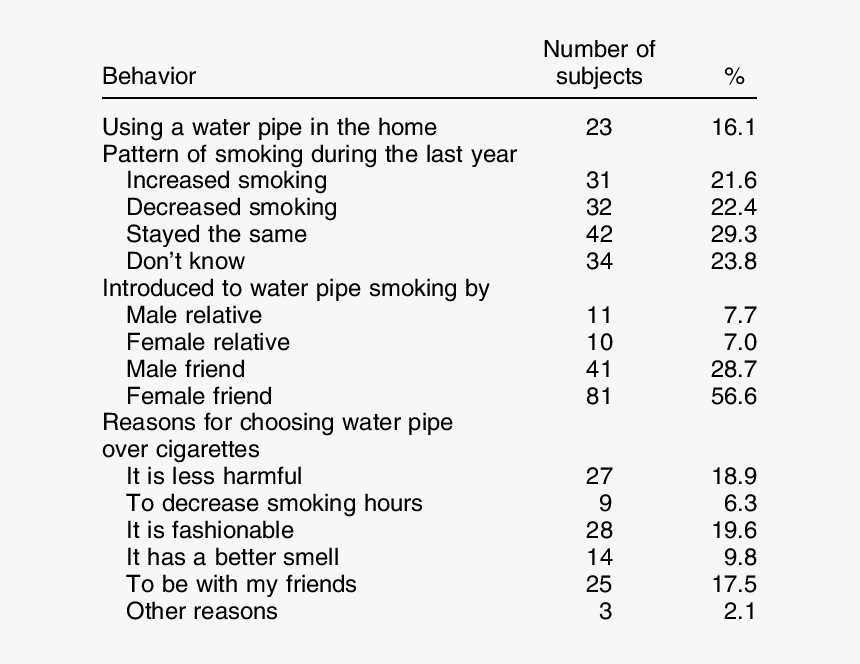 | Behavior | Number of subjects | % |
|---|---|---|
| Using a water pipe in the home | 23 | 16.1 |
| Pattern of smoking during the last year | | |
| Increased smoking | 31 | 21.6 |
| Decreased smoking | 32 | 22.4 |
| Stayed the same | 42 | 29.3 |
| Don't know | 34 | 23.8 |
| Introduced to water pipe smoking by | | |
| Male relative | 11 | 7.7 |
| Female relative | 10 | 7.0 |
| Male friend | 41 | 28.7 |
| Female friend | 81 | 56.6 |
| Reasons for choosing water pipe over cigarettes | | |
| It is less harmful | 27 | 18.9 |
| To decrease smoking hours | 9 | 6.3 |
| It is fashionable | 28 | 19.6 |
| It has a better smell | 14 | 9.8 |
| To be with my friends | 25 | 17.5 |
| Other reasons | 3 | 2.1 |